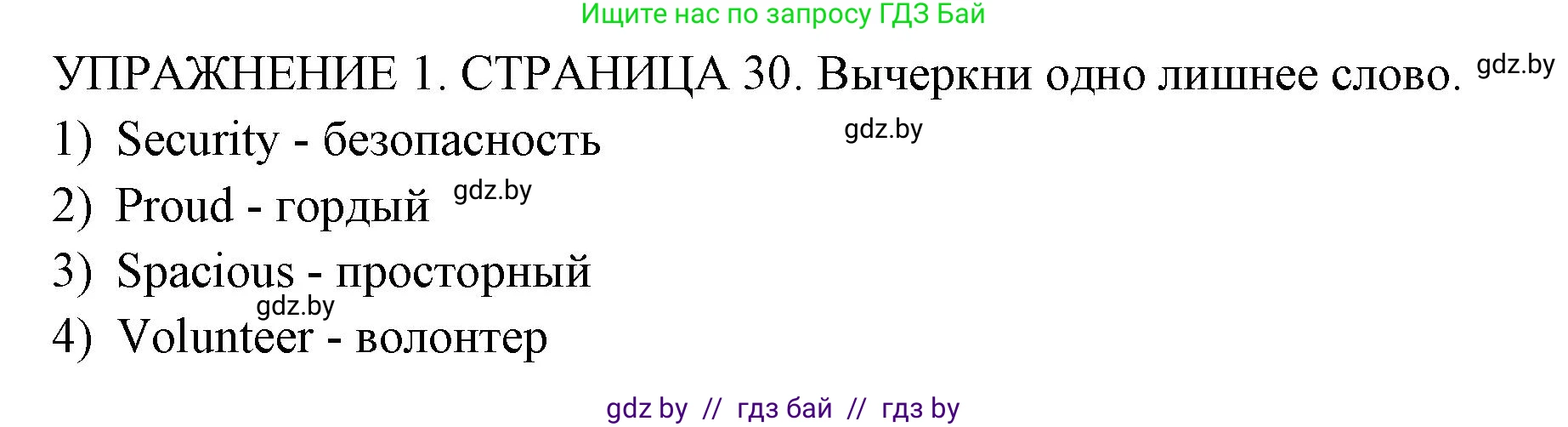 Ищите нас по запросу ГДЗ Бай

УПРАЖНЕНИЕ 1. СТРАНИЦА 30. Вычеркни одно лишнее слово. gdz.by

1) Security - безопасность gdz.by

2) Proud - гордый gdz.by

3) Spacious - просторный

gdz.by

4) Volunteer - волонтер

gdz by // гдз бай // гдз by